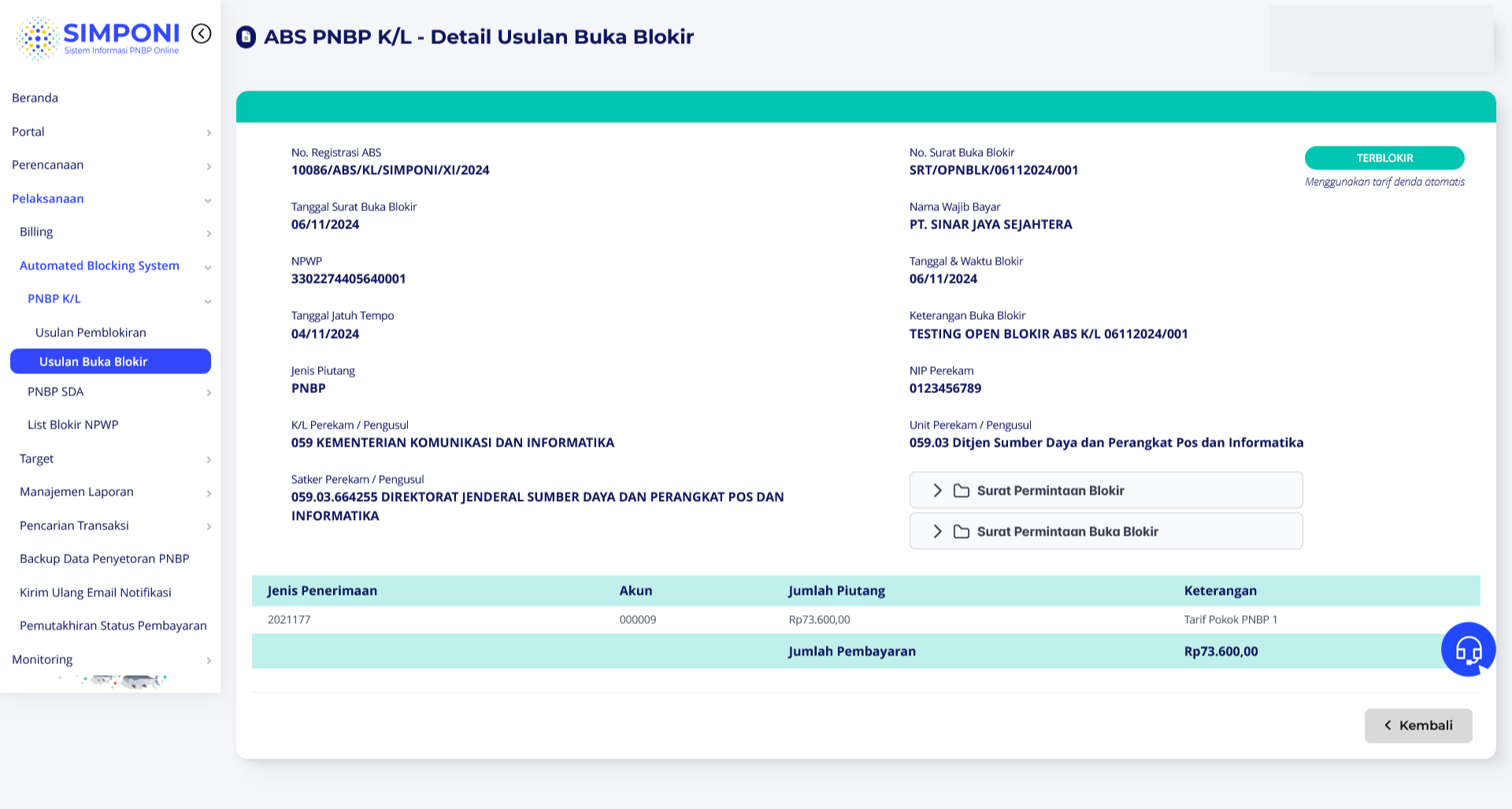 SIMPONI
Sistem Informasi PNBP Online

Beranda
Portal
Perencanaan
Pelaksanaan
Billing
Automated Blocking System
PNBP K/L
Usulan Pemblokiran
Usulan Buka Blokir
PNBP SDA
List Blokir NPWP
Target
Manajemen Laporan
Pencarian Transaksi
Backup Data Penyetoran PNBP
Kirim Ulang Email Notifikasi
Pemutakhiran Status Pembayaran
Monitoring

ABS PNBP K/L - Detail Usulan Buka Blokir

No. Registrasi ABS
10086/ABS/KL/SIMPONI/XI/2024

Tanggal Surat Buka Blokir
06/11/2024

NPWP
3302274405640001

Tanggal Jatuh Tempo
04/11/2024

Jenis Piutang
PNBP

K/L Perekam / Pengusul
059 KEMENTERIAN KOMUNIKASI DAN INFORMATIKA

Satker Perekam / Pengusul
059.03.664255 DIREKTORAT JENDERAL SUMBER DAYA DAN PERANGKAT POS DAN INFORMATIKA

No. Surat Buka Blokir
SRT/OPNBLK/06112024/001

Nama Wajib Bayar
PT. SINAR JAYA SEJAHTERA

Tanggal & Waktu Blokir
06/11/2024

Keterangan Buka Blokir
TESTING OPEN BLOKIR ABS K/L 06112024/001

NIP Perekam
0123456789

Unit Perekam / Pengusul
059.03 Ditjen Sumber Daya dan Perangkat Pos dan Informatika

Surat Permintaan Blokir
Surat Permintaan Buka Blokir

TERBLOKIR
Menggunakan tarif denda otomatis

| Jenis Penerimaan | Akun | Jumlah Piutang | Keterangan |
|---|---|---|---|
| 2021177 | 000009 | Rp73.600,00 | Tarif Pokok PNBP 1 |
| | | Jumlah Pembayaran | Rp73.600,00 |

Kembali